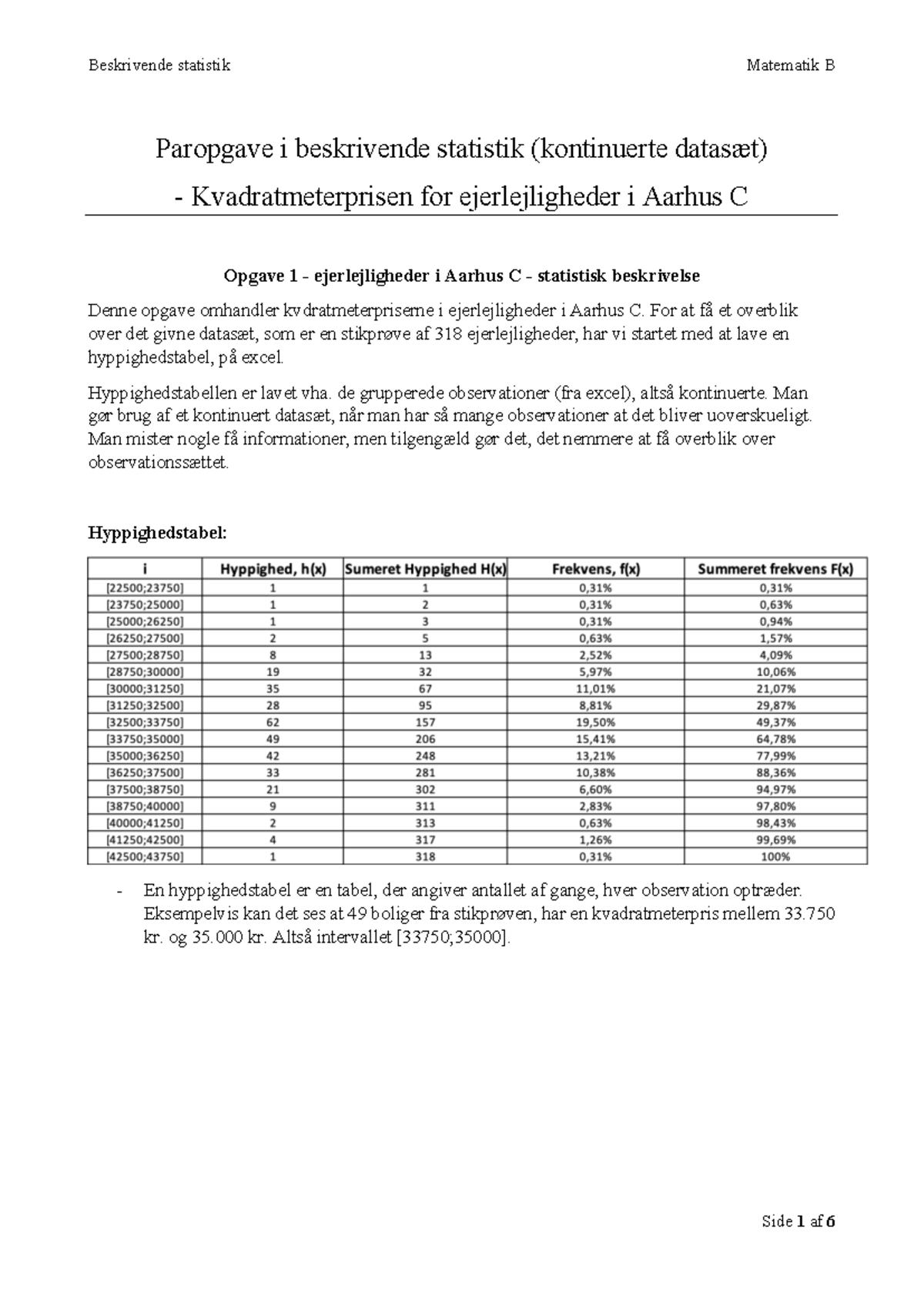 Beskrivende statistik

Matematik B

Paropgave i beskrivende statistik (kontinuerte datasæt)

- Kvadratmeterprisen for ejerlejligheder i Aarhus C

Opgave 1 - ejerlejligheder i Aarhus C - statistisk beskrivelse

Denne opgave omhandler kvdratmeterpriserne i ejerlejligheder i Aarhus C. For at få et overblik over det givne datasæt, som er en stikprøve af 318 ejerlejligheder, har vi startet med at lave en hyppighedstabel, på excel.

Hyppighedstabellen er lavet vha. de grupperede observationer (fra excel), altså kontinuerte. Man gør brug af et kontinuert datasæt, når man har så mange observationer at det bliver uoverskueligt. Man mister nogle få informationer, men tilgengæld gør det, det nemmere at få overblik over observationssættet.

Hyppighedstabel:

| i | Hyppighed, h(x) | Sumeret Hyppighed H(x) | Frekvens, f(x) | Summeret frekvens F(x) |
|---|---|---|---|---|
| [22500;23750] | 1 | 1 | 0,31% | 0,31% |
| [23750;25000] | 1 | 2 | 0,31% | 0,63% |
| [25000;26250] | 1 | 3 | 0,31% | 0,94% |
| [26250;27500] | 2 | 5 | 0,63% | 1,57% |
| [27500;28750] | 8 | 13 | 2,52% | 4,09% |
| [28750;30000] | 19 | 32 | 5,97% | 10,06% |
| [30000;31250] | 35 | 67 | 11,01% | 21,07% |
| [31250;32500] | 28 | 95 | 8,81% | 29,87% |
| [32500;33750] | 62 | 157 | 19,50% | 49,37% |
| [33750;35000] | 49 | 206 | 15,41% | 64,78% |
| [35000;36250] | 42 | 248 | 13,21% | 77,99% |
| [36250;37500] | 33 | 281 | 10,38% | 88,36% |
| [37500;38750] | 21 | 302 | 6,60% | 94,97% |
| [38750;40000] | 9 | 311 | 2,83% | 97,80% |
| [40000;41250] | 2 | 313 | 0,63% | 98,43% |
| [41250;42500] | 4 | 317 | 1,26% | 99,69% |
| [42500;43750] | 1 | 318 | 0,31% | 100% |

- En hyppighedstabel er en tabel, der angiver antallet af gange, hver observation optræder. Eksempelvis kan det ses at 49 boliger fra stikprøven, har en kvadratmeterpris mellem 33.750 kr. og 35.000 kr. Altså intervallet [33750;35000].

Side 1 af 6